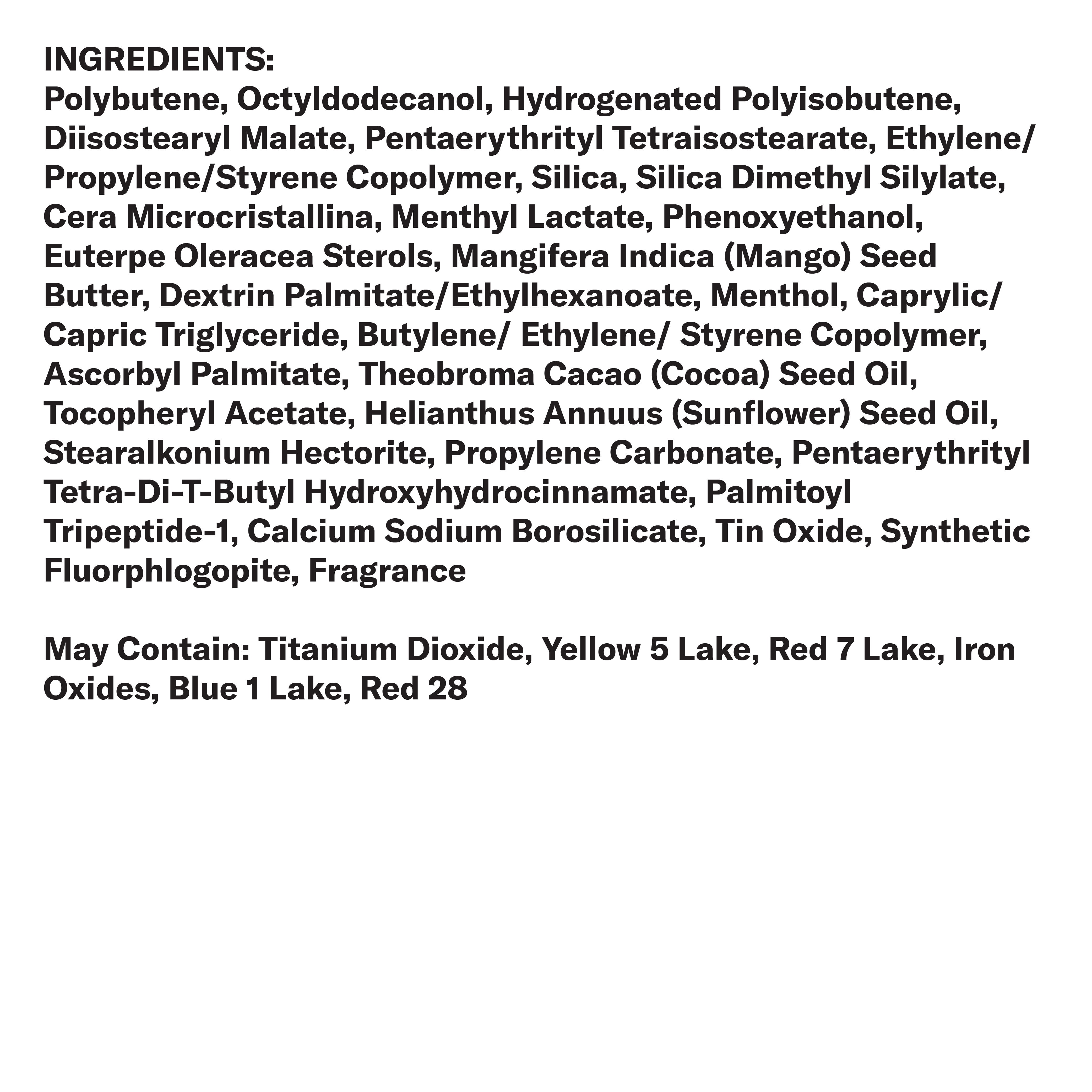 INGREDIENTS:
Polybutene, Octyldodecanol, Hydrogenated Polyisobutene, Diisostearyl Malate, Pentaerythrityl Tetraisostearate, Ethylene/ Propylene/Styrene Copolymer, Silica, Silica Dimethyl Silylate, Cera Microcristallina, Menthyl Lactate, Phenoxyethanol, Euterpe Oleracea Sterols, Mangifera Indica (Mango) Seed Butter, Dextrin Palmitate/Ethylhexanoate, Menthol, Caprylic/ Capric Triglyceride, Butylene/ Ethylene/ Styrene Copolymer, Ascorbyl Palmitate, Theobroma Cacao (Cocoa) Seed Oil, Tocopheryl Acetate, Helianthus Annuus (Sunflower) Seed Oil, Stearalkonium Hectorite, Propylene Carbonate, Pentaerythrityl Tetra-Di-T-Butyl Hydroxyhydrocinnamate, Palmitoyl Tripeptide-1, Calcium Sodium Borosilicate, Tin Oxide, Synthetic Fluorphlogopite, Fragrance

May Contain: Titanium Dioxide, Yellow 5 Lake, Red 7 Lake, Iron Oxides, Blue 1 Lake, Red 28